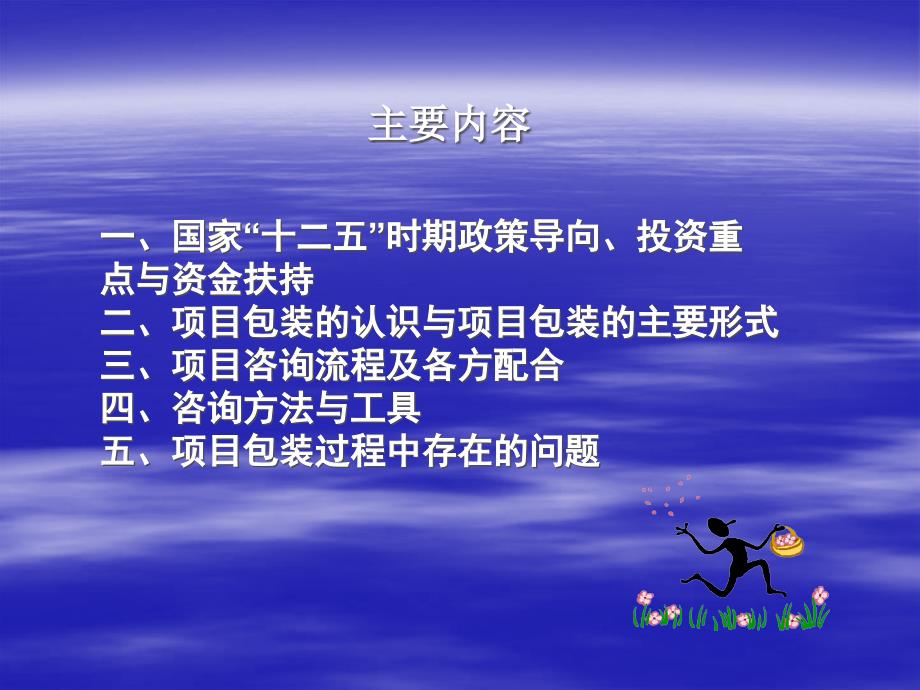 主要内容

一、国家“十二五”时期政策导向、投资重点与资金扶持
二、项目包装的认识与项目包装的主要形式
三、项目咨询流程及各方配合
四、咨询方法与工具
五、项目包装过程中存在的问题